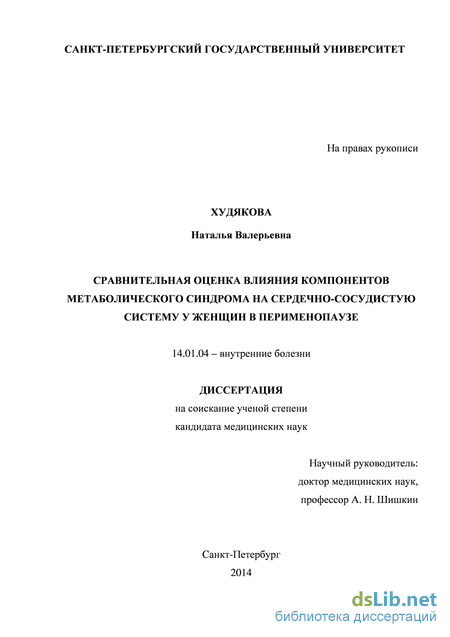 САНКТ-ПЕТЕРБУРГСКИЙ ГОСУДАРСТВЕННЫЙ УНИВЕРСИТЕТ

На правах рукописи

ХУДЯКОВА

Наталья Валерьевна

СРАВНИТЕЛЬНАЯ ОЦЕНКА ВЛИЯНИЯ КОМПОНЕНТОВ МЕТАБОЛИЧЕСКОГО СИНДРОМА НА СЕРДЕЧНО-СОСУДИСТУЮ СИСТЕМУ У ЖЕНЩИН В ПЕРИМЕНОПАУЗЕ

14.01.04 – внутренние болезни

ДИССЕРТАЦИЯ

на соискание ученой степени кандидата медицинских наук

Научный руководитель:
доктор медицинских наук,
профессор А. Н. Шишкин

Санкт-Петербург
2014

dsLib.net
библиотека диссертаций